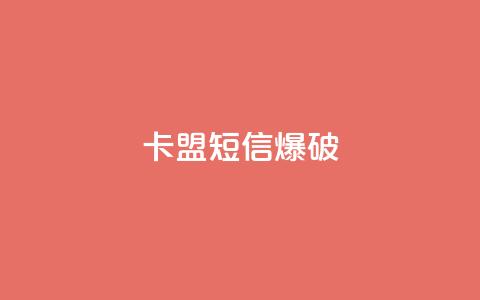 卡盟短信爆破